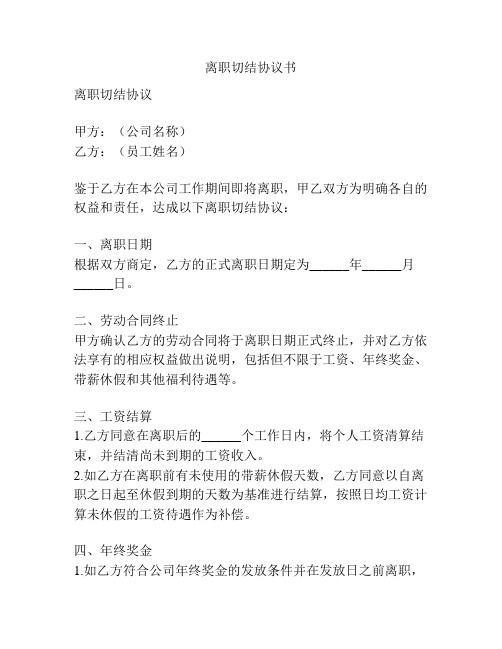 离职切结协议书

离职切结协议

甲方：（公司名称）
乙方：（员工姓名）

鉴于乙方在本公司工作期间即将离职，甲乙双方为明确各自的权益和责任，达成以下离职切结协议：

一、离职日期
根据双方商定，乙方的正式离职日期定为______年______月______日。

二、劳动合同终止
甲方确认乙方的劳动合同将于离职日期正式终止，并对乙方依法享有的相应权益做出说明，包括但不限于工资、年终奖金、带薪休假和其他福利待遇等。

三、工资结算
1.乙方同意在离职后的______个工作日内，将个人工资清算结束，并结清尚未到期的工资收入。
2.如乙方在离职前有未使用的带薪休假天数，乙方同意以自离职之日起至休假到期的天数为基准进行结算，按照日均工资计算未休假的工资待遇作为补偿。

四、年终奖金
1.如乙方符合公司年终奖金的发放条件并在发放日之前离职，